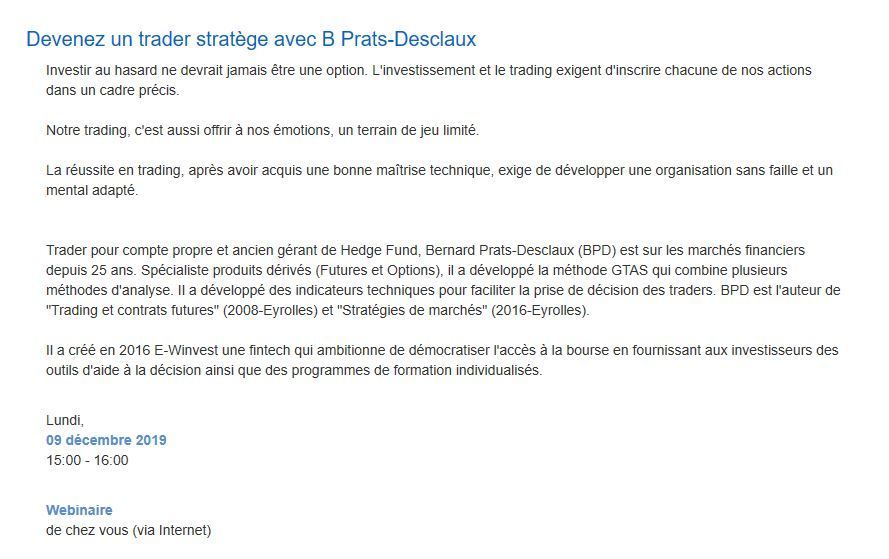 Devenez un trader stratège avec B Prats-Desclaux

Investir au hasard ne devrait jamais être une option. L'investissement et le trading exigent d'inscrire chacune de nos actions dans un cadre précis.

Notre trading, c'est aussi offrir à nos émotions, un terrain de jeu limité.

La réussite en trading, après avoir acquis une bonne maîtrise technique, exige de développer une organisation sans faille et un mental adapté.

Trader pour compte propre et ancien gérant de Hedge Fund, Bernard Prats-Desclaux (BPD) est sur les marchés financiers depuis 25 ans. Spécialiste produits dérivés (Futures et Options), il a développé la méthode GTAS qui combine plusieurs méthodes d'analyse. Il a développé des indicateurs techniques pour faciliter la prise de décision des traders. BPD est l'auteur de "Trading et contrats futures" (2008-Eyrolles) et "Stratégies de marchés" (2016-Eyrolles).

Il a créé en 2016 E-Winvest une fintech qui ambitionne de démocratiser l'accès à la bourse en fournissant aux investisseurs des outils d'aide à la décision ainsi que des programmes de formation individualisés.

Lundi,
09 décembre 2019
15:00 - 16:00

Webinaire
de chez vous (via Internet)